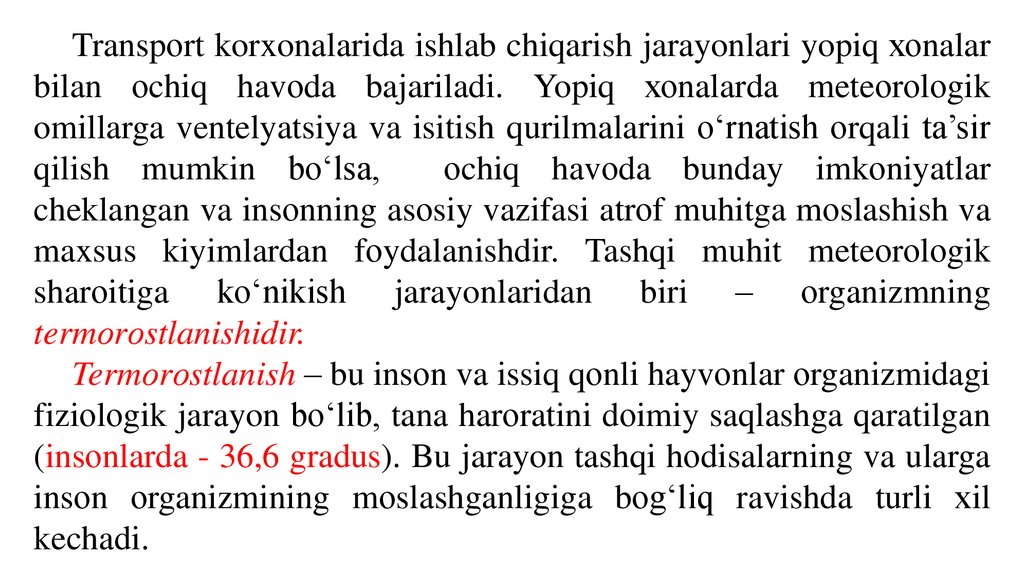 Transport korxonalarida ishlab chiqarish jarayonlari yopiq xonalar bilan ochiq havoda bajariladi. Yopiq xonalarda meteorologik omillarga ventelyatsiya va isitish qurilmalarini o‘rnatish orqali ta’sir qilish mumkin bo‘lsa, ochiq havoda bunday imkoniyatlar cheklangan va insonning asosiy vazifasi atrof muhitga moslashish va maxsus kiyimlardan foydalanishdir. Tashqi muhit meteorologik sharoitiga ko‘nikish jarayonlaridan biri – organizmning termorostlanishidir.

Termorostlanish – bu inson va issiq qonli hayvonlar organizmidagi fiziologik jarayon bo‘lib, tana haroratini doimiy saqlashga qaratilgan (insonlarda - 36,6 gradus). Bu jarayon tashqi hodisalarning va ularga inson organizmining moslashganligiga bog‘liq ravishda turli xil kechadi.